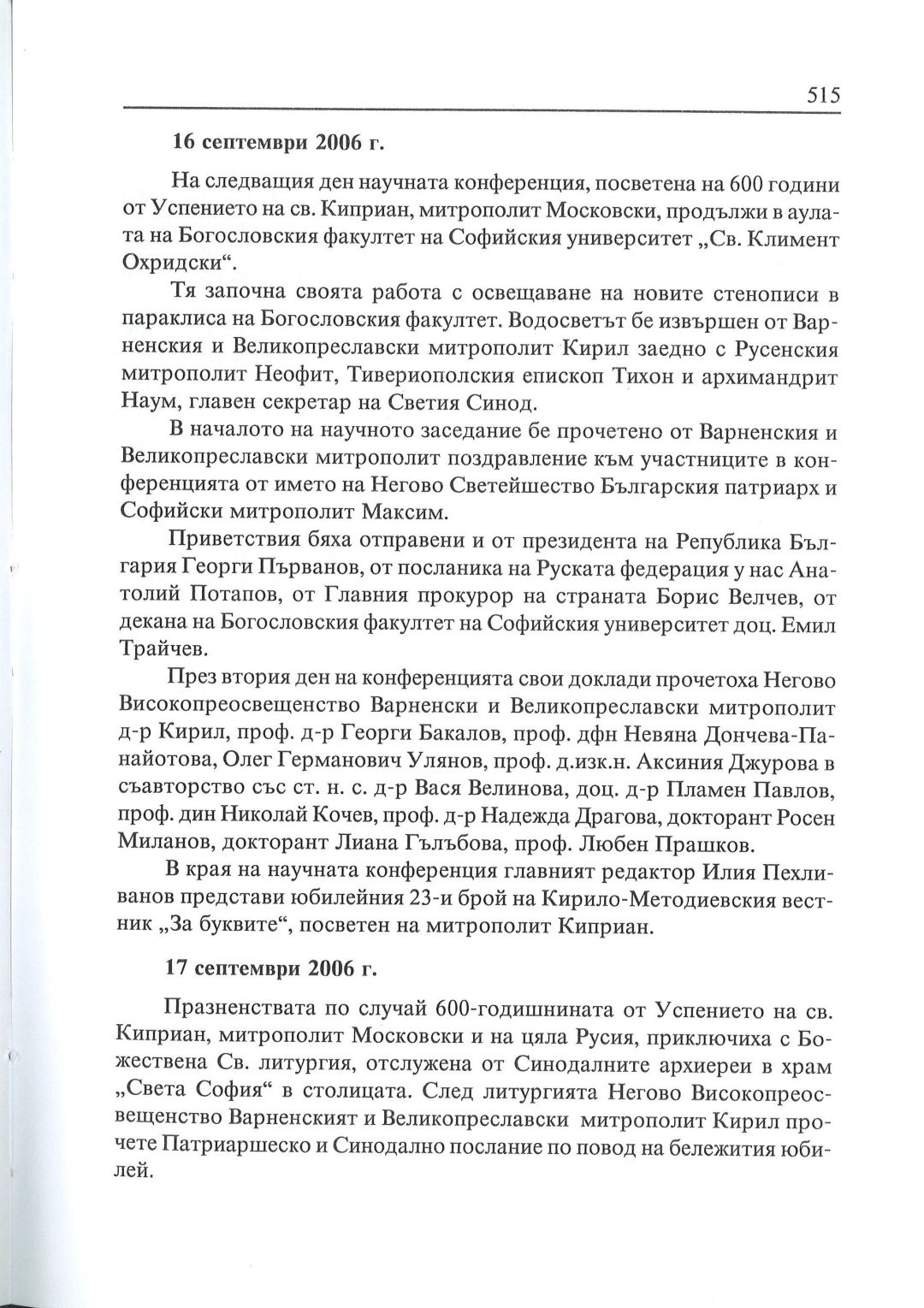 515

16 септември 2006 г.

На следващия ден научната конференция, посветена на 600 години от Успението на св. Киприан, митрополит Московски, продължи в аулата на Богословския факултет на Софийския университет „Св. Климент Охридски“.

Тя започна своята работа с освещаване на новите стенописи в параклиса на Богословския факултет. Водосветът бе извършен от Варненския и Великопреславски митрополит Кирил заедно с Русенския митрополит Неофит, Тивериополския епископ Тихон и архимандрит Наум, главен секретар на Светия Синод.

В началото на научното заседание бе прочетено от Варненския и Великопреславски митрополит поздравление към участниците в конференцията от името на Негово Светейшество Българския патриарх и Софийски митрополит Максим.

Приветствия бяха отправени и от президента на Република България Георги Първанов, от посланика на Руската федерация у нас Анатолий Потапов, от Главния прокурор на страната Борис Велчев, от декана на Богословския факултет на Софийския университет доц. Емил Трайчев.

През втория ден на конференцията свои доклади прочетоха Негово Високопреосвещенство Варненски и Великопреславски митрополит д-р Кирил, проф. д-р Георги Бакалов, проф. дфн Невяна Дончева-Панайотова, Олег Германович Улянов, проф. д.изк.н. Аксиния Джурова в съавторство със ст. н. с. д-р Вася Велинова, доц. д-р Пламен Павлов, проф. дин Николай Кочев, проф. д-р Надежда Драгова, докторант Росен Миланов, докторант Лиана Гълъбова, проф. Любен Прашков.

В края на научната конференция главният редактор Илия Пехливанов представи юбилейния 23-и брой на Кирило-Методиевския вестник „За буквите“, посветен на митрополит Киприан.

17 септември 2006 г.

Празненствата по случай 600-годишнината от Успението на св. Киприан, митрополит Московски и на цяла Русия, приключиха с Божествена Св. литургия, отслужена от Синодалните архиереи в храм „Света София“ в столицата. След литургията Негово Високопреосвещенство Варненският и Великопреславски митрополит Кирил прочете Патриаршеско и Синодално послание по повод на бележития юбилей.